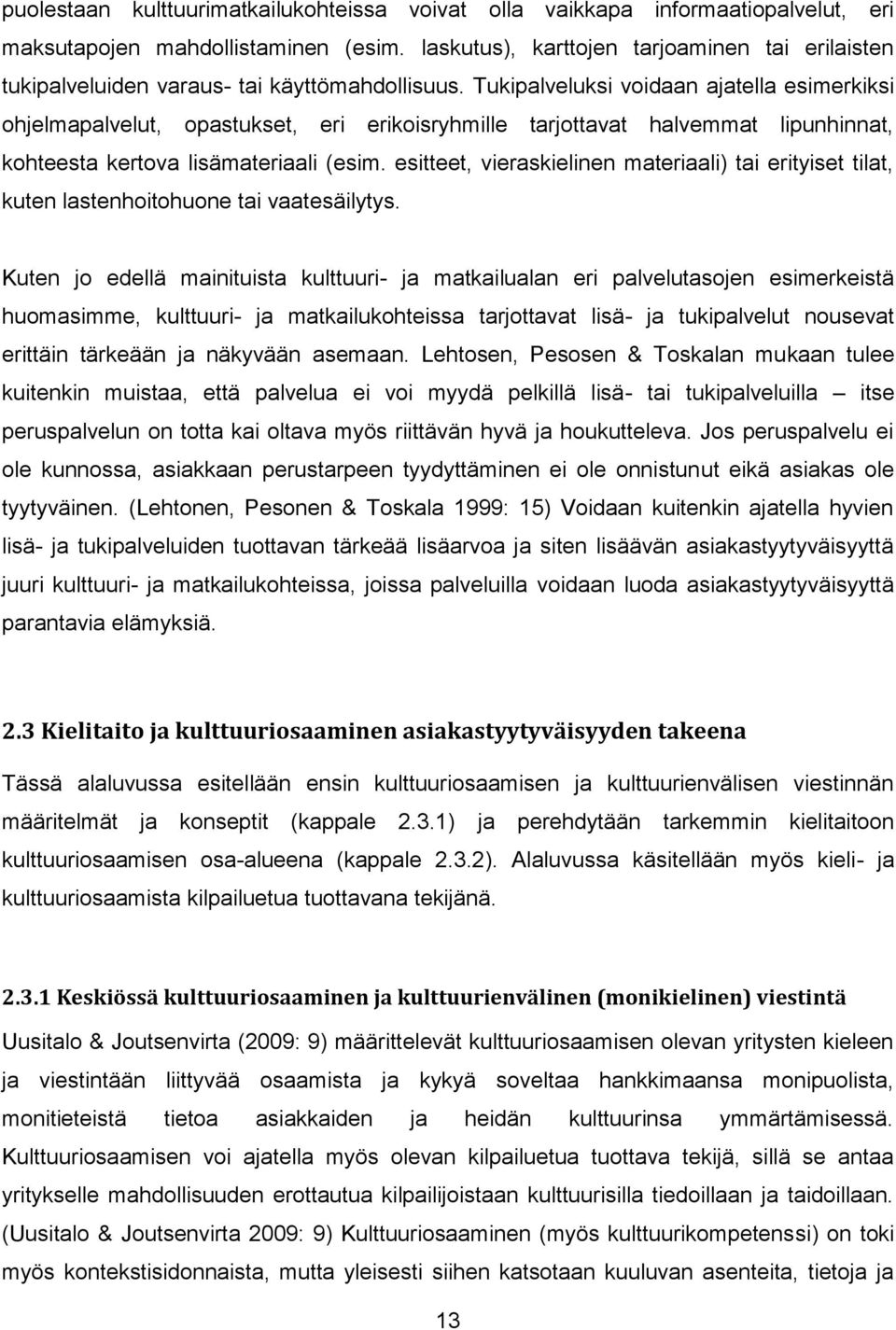 puolestaan kulttuurimatkailukohteissa voivat olla vaikkapa informaatiopalvelut, eri maksutapojen mahdollistaminen (esim. laskutus), karttojen tarjoaminen tai erilaisten tukipalveluiden varaus- tai käyttömahdollisuus. Tukipalveluksi voidaan ajatella esimerkiksi ohjelmapalvelut, opastukset, eri erikoisryhmille tarjottavat halvemmat lipunhinnat, kohteesta kertova lisämateriaali (esim. esitteet, vieraskielinen materiaali) tai erityiset tilat, kuten lastenhoitohuone tai vaatesäilytys.

Kuten jo edellä mainituista kulttuuri- ja matkailualan eri palvelutasojen esimerkeistä huomasimme, kulttuuri- ja matkailukohteissa tarjottavat lisä- ja tukipalvelut nousevat erittäin tärkeään ja näkyvään asemaan. Lehtosen, Pesosen & Toskalan mukaan tulee kuitenkin muistaa, että palvelua ei voi myydä pelkillä lisä- tai tukipalveluilla – itse peruspalvelun on totta kai oltava myös riittävän hyvä ja houkutteleva. Jos peruspalvelu ei ole kunnossa, asiakkaan perustarpeen tyydyttäminen ei ole onnistunut eikä asiakas ole tyytyväinen. (Lehtonen, Pesonen & Toskala 1999: 15) Voidaan kuitenkin ajatella hyvien lisä- ja tukipalveluiden tuottavan tärkeää lisäarvoa ja siten lisäävän asiakastyytyväisyyttä juuri kulttuuri- ja matkailukohteissa, joissa palveluilla voidaan luoda asiakastyytyväisyyttä parantavia elämyksiä.

2.3 Kielitaito ja kulttuuriosaaminen asiakastyytyväisyyden takeena

Tässä alaluvussa esitellään ensin kulttuuriosaamisen ja kulttuurienvälisen viestinnän määritelmät ja konseptit (kappale 2.3.1) ja perehdytään tarkemmin kielitaitoon kulttuuriosaamisen osa-alueena (kappale 2.3.2). Alaluvussa käsitellään myös kieli- ja kulttuuriosaamista kilpailuetua tuottavana tekijänä.

2.3.1 Keskiössä kulttuuriosaaminen ja kulttuurienvälinen (monikielinen) viestintä

Uusitalo & Joutsenvirta (2009: 9) määrittelevät kulttuuriosaamisen olevan yritysten kieleen ja viestintään liittyvää osaamista ja kykyä soveltaa hankkimaansa monipuolista, monitieteistä tietoa asiakkaiden ja heidän kulttuurinsa ymmärtämisessä. Kulttuuriosaamisen voi ajatella myös olevan kilpailuetua tuottava tekijä, sillä se antaa yritykselle mahdollisuuden erottautua kilpailijoistaan kulttuurisilla tiedoillaan ja taidoillaan. (Uusitalo & Joutsenvirta 2009: 9) Kulttuuriosaaminen (myös kulttuurikompetenssi) on toki myös kontekstisidonnaista, mutta yleisesti siihen katsotaan kuuluvan asenteita, tietoja ja

13